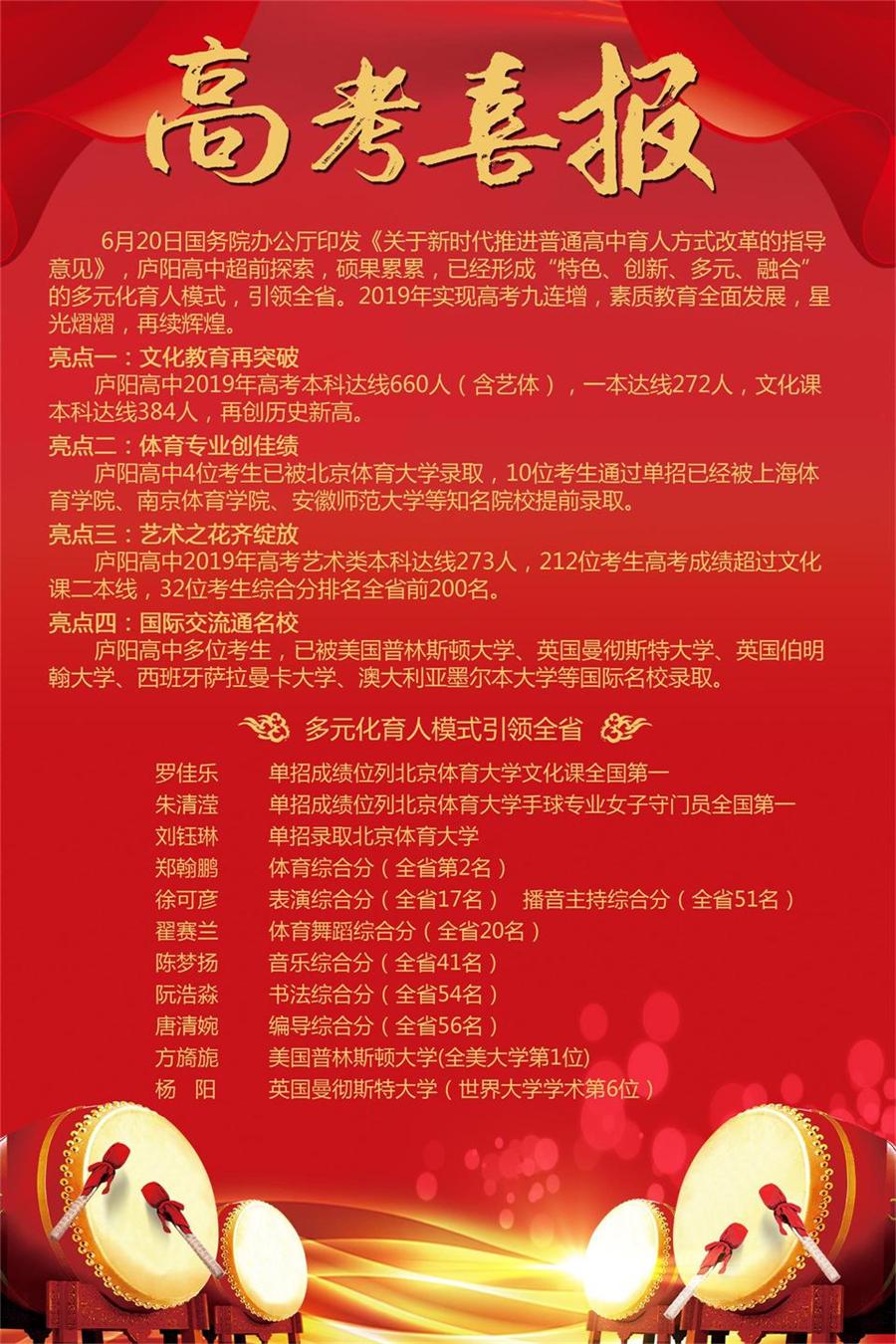 高考喜报

6月20日国务院办公厅印发《关于新时代推进普通高中育人方式改革的指导意见》，庐阳高中超前探索，硕果累累，已经形成“特色、创新、多元、融合”的多元化育人模式，引领全省。2019年实现高考九连增，素质教育全面发展，星光熠熠，再续辉煌。

亮点一：文化教育再突破
庐阳高中2019年高考本科达线660人（含艺体），一本达线272人，文化课本科达线384人，再创历史新高。

亮点二：体育专业创佳绩
庐阳高中4位考生已被北京体育大学录取，10位考生通过单招已经被上海体育学院、南京体育学院、安徽师范大学等知名院校提前录取。

亮点三：艺术之花齐绽放
庐阳高中2019年高考艺术类本科达线273人，212位考生高考成绩超过文化课二本线，32位考生综合分排名全省前200名。

亮点四：国际交流通名校
庐阳高中多位考生，已被美国普林斯顿大学、英国曼彻斯特大学、英国伯明翰大学、西班牙萨拉曼卡大学、澳大利亚墨尔本大学等国际名校录取。

多元化育人模式引领全省

罗佳乐 单招成绩位列北京体育大学文化课全国第一
朱清滢 单招成绩位列北京体育大学手球专业女子守门员全国第一
刘钰琳 单招录取北京体育大学
郑翰鹏 体育综合分（全省第2名）
徐可彦 表演综合分（全省17名） 播音主持综合分（全省51名）
翟赛兰 体育舞蹈综合分（全省20名）
陈梦扬 音乐综合分（全省41名）
阮浩淼 书法综合分（全省54名）
唐清婉 编导综合分（全省56名）
方旖旎 美国普林斯顿大学(全美大学第1位)
杨 阳 英国曼彻斯特大学（世界大学学术第6位）